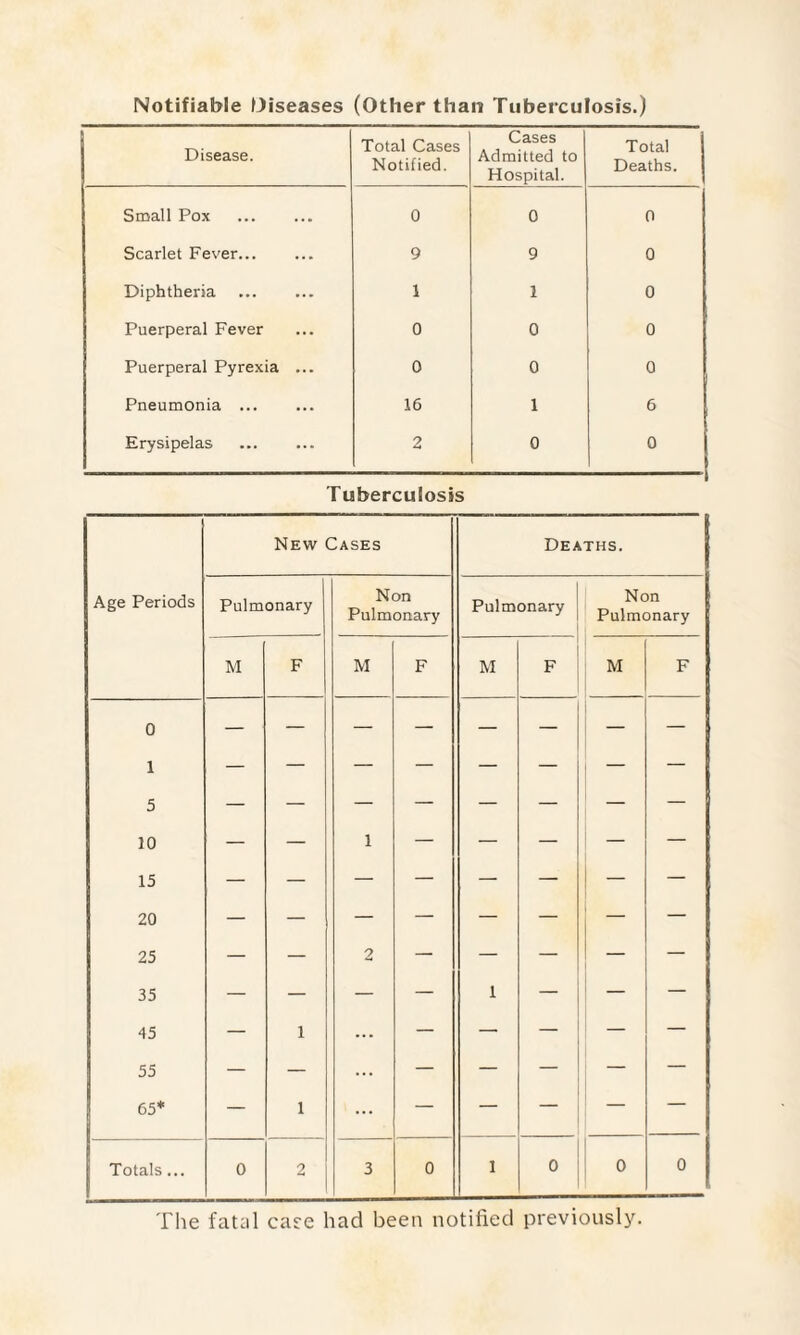 Notifiable Diseases (Other than Tuberculosis.)

| Disease. | Total Cases Notified. | Cases Admitted to Hospital. | Total Deaths. |
|---|---|---|---|
| Small Pox ... ... | 0 | 0 | 0 |
| Scarlet Fever... ... | 9 | 9 | 0 |
| Diphtheria ... ... | 1 | 1 | 0 |
| Puerperal Fever ... | 0 | 0 | 0 |
| Puerperal Pyrexia ... | 0 | 0 | 0 |
| Pneumonia ... ... | 16 | 1 | 6 |
| Erysipelas ... ... | 2 | 0 | 0 |

Tuberculosis

| Age Periods | New Cases Pulmonary M | New Cases Pulmonary F | New Cases Non Pulmonary M | New Cases Non Pulmonary F | Deaths. Pulmonary M | Deaths. Pulmonary F | Deaths. Non Pulmonary M | Deaths. Non Pulmonary F |
|---|---|---|---|---|---|---|---|---|
| 0 | — | — | — | — | — | — | — | — |
| 1 | — | — | — | — | — | — | — | — |
| 5 | — | — | — | — | — | — | — | — |
| 10 | — | — | 1 | — | — | — | — | — |
| 15 | — | — | — | — | — | — | — | — |
| 20 | — | — | — | — | — | — | — | — |
| 25 | — | — | 2 | — | — | — | — | — |
| 35 | — | — | — | — | 1 | — | — | — |
| 45 | — | 1 | ... | — | — | — | — | — |
| 55 | — | — | ... | — | — | — | — | — |
| 65* | — | 1 | ... | — | — | — | — | — |
| Totals ... | 0 | 2 | 3 | 0 | 1 | 0 | 0 | 0 |

The fatal case had been notified previously.